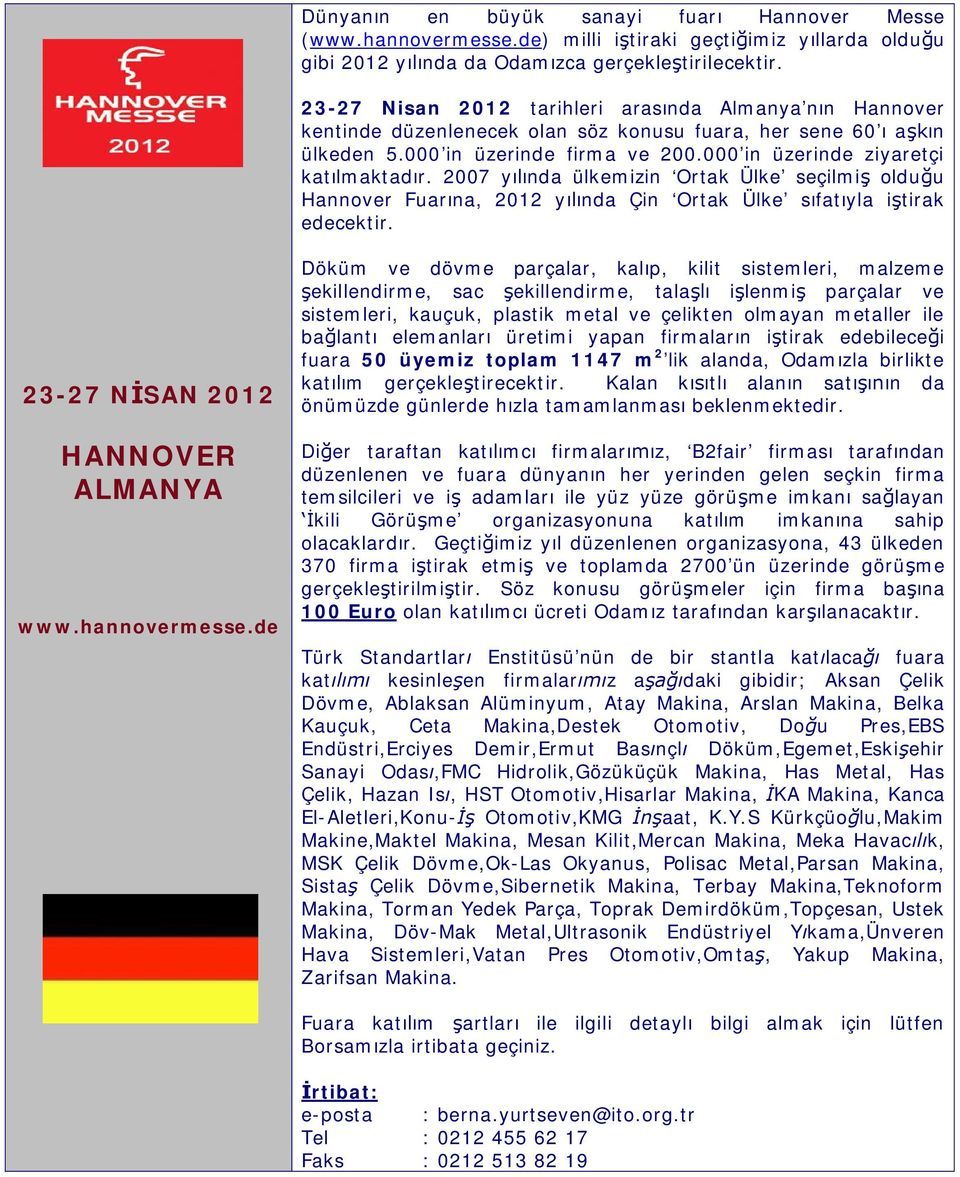 HANNOVER MESSE 2012

23-27 NİSAN 2012

HANNOVER ALMANYA

www.hannovermesse.de

Dünyanın en büyük sanayi fuarı Hannover Messe (www.hannovermesse.de) milli iştiraki geçtiğimiz yıllarda olduğu gibi 2012 yılında da Odamızca gerçekleştirilecektir.

23-27 Nisan 2012 tarihleri arasında Almanya'nın Hannover kentinde düzenlenecek olan söz konusu fuara, her sene 60'ı aşkın ülkeden 5.000'in üzerinde firma ve 200.000'in üzerinde ziyaretçi katılmaktadır. 2007 yılında ülkemizin 'Ortak Ülke' seçilmiş olduğu Hannover Fuarına, 2012 yılında Çin 'Ortak Ülke' sıfatıyla iştirak edecektir.

Döküm ve dövme parçalar, kalıp, kilit sistemleri, malzeme şekillendirme, sac şekillendirme, talaşlı işlenmiş parçalar ve sistemleri, kauçuk, plastik metal ve çelikten olmayan metaller ile bağlantı elemanları üretimi yapan firmaların iştirak edebileceği fuara 50 üyemiz toplam 1147 m$^2$'lik alanda, Odamızla birlikte katılım gerçekleştirecektir. Kalan kısıtlı alanın satışının da önümüzde günlerde hızla tamamlanması beklenmektedir.

Diğer taraftan katılımcı firmalarımız, 'B2fair' firması tarafından düzenlenen ve fuara dünyanın her yerinden gelen seçkin firma temsilcileri ve iş adamları ile yüz yüze görüşme imkanı sağlayan 'İkili Görüşme' organizasyonuna katılım imkanına sahip olacaklardır. Geçtiğimiz yıl düzenlenen organizasyona, 43 ülkeden 370 firma iştirak etmiş ve toplamda 2700'ün üzerinde görüşme gerçekleştirilmiştir. Söz konusu görüşmeler için firma başına 100 Euro olan katılımcı ücreti Odamız tarafından karşılanacaktır.

Türk Standartları Enstitüsü'nün de bir stantla katılacağı fuara katılımı kesinleşen firmalarımız aşağıdaki gibidir; Aksan Çelik Dövme, Ablaksan Alüminyum, Atay Makina, Arslan Makina, Belka Kauçuk, Ceta Makina,Destek Otomotiv, Doğu Pres,EBS Endüstri,Erciyes Demir,Ermut Basınçlı Döküm,Egemet,Eskişehir Sanayi Odası,FMC Hidrolik,Gözüküçük Makina, Has Metal, Has Çelik, Hazan Isı, HST Otomotiv,Hisarlar Makina, İKA Makina, Kanca El-Aletleri,Konu-İş Otomotiv,KMG İnşaat, K.Y.S Kürkçüoğlu,Makim Makine,Maktel Makina, Mesan Kilit,Mercan Makina, Meka Havacılık, MSK Çelik Dövme,Ok-Las Okyanus, Polisac Metal,Parsan Makina, Sistaş Çelik Dövme,Sibernetik Makina, Terbay Makina,Teknoform Makina, Torman Yedek Parça, Toprak Demirdöküm,Topçesan, Ustek Makina, Döv-Mak Metal,Ultrasonik Endüstriyel Yıkama,Ünveren Hava Sistemleri,Vatan Pres Otomotiv,Omtaş, Yakup Makina, Zarifsan Makina.

Fuara katılım şartları ile ilgili detaylı bilgi almak için lütfen Borsamızla irtibata geçiniz.

İrtibat:
e-posta : berna.yurtseven@ito.org.tr
Tel : 0212 455 62 17
Faks : 0212 513 82 19